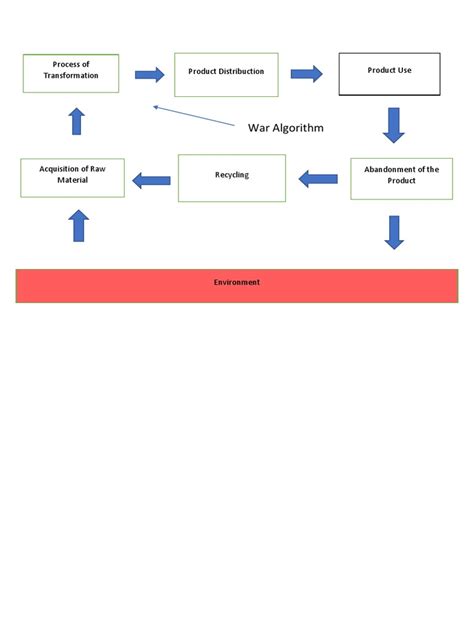 Process of Transformation

Product Distribuction

Product Use

War Algorithm

Acquisition of Raw Material

Recycling

Abandonment of the Product

Environment